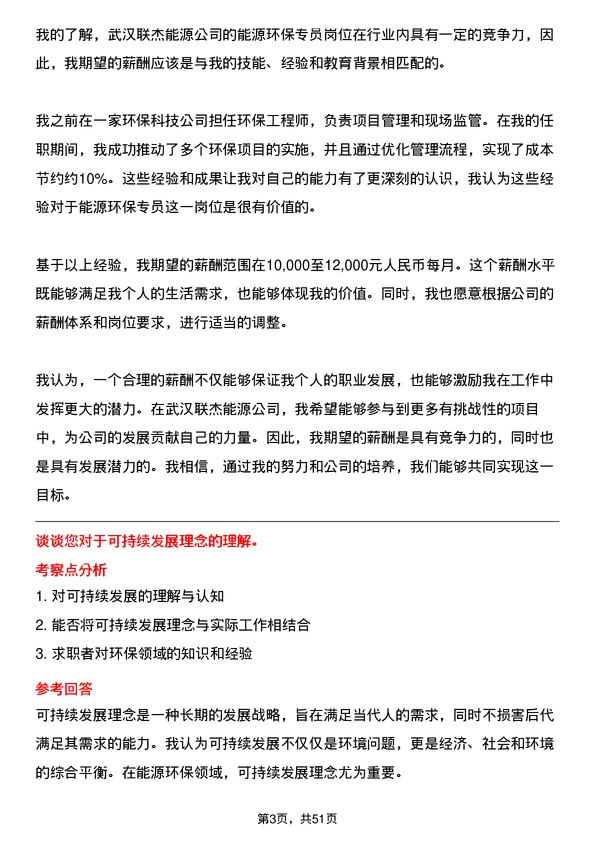 我的了解，武汉联杰能源公司的能源环保专员岗位在行业内具有一定的竞争力，因此，我期望的薪酬应该是与我的技能、经验和教育背景相匹配的。

我之前在一家环保科技公司担任环保工程师，负责项目管理和现场监管。在我的任职期间，我成功推动了多个环保项目的实施，并且通过优化管理流程，实现了成本节约约10%。这些经验和成果让我对自己的能力有了更深刻的认识，我认为这些经验对于能源环保专员这一岗位是很有价值的。

基于以上经验，我期望的薪酬范围在10,000至12,000元人民币每月。这个薪酬水平既能够满足我个人的生活需求，也能够体现我的价值。同时，我也愿意根据公司的薪酬体系和岗位要求，进行适当的调整。

我认为，一个合理的薪酬不仅能够保证我个人的职业发展，也能够激励我在工作中发挥更大的潜力。在武汉联杰能源公司，我希望能够参与到更多有挑战性的项目中，为公司的发展贡献自己的力量。因此，我期望的薪酬是具有竞争力的，同时也是具有发展潜力的。我相信，通过我的努力和公司的培养，我们能够共同实现这一目标。

谈谈您对于可持续发展理念的理解。

考察点分析

1. 对可持续发展的理解与认知

2. 能否将可持续发展理念与实际工作相结合

3. 求职者对环保领域的知识和经验

参考回答

可持续发展理念是一种长期的发展战略，旨在满足当代人的需求，同时不损害后代满足其需求的能力。我认为可持续发展不仅仅是环境问题，更是经济、社会和环境的综合平衡。在能源环保领域，可持续发展理念尤为重要。

第3页，共51页